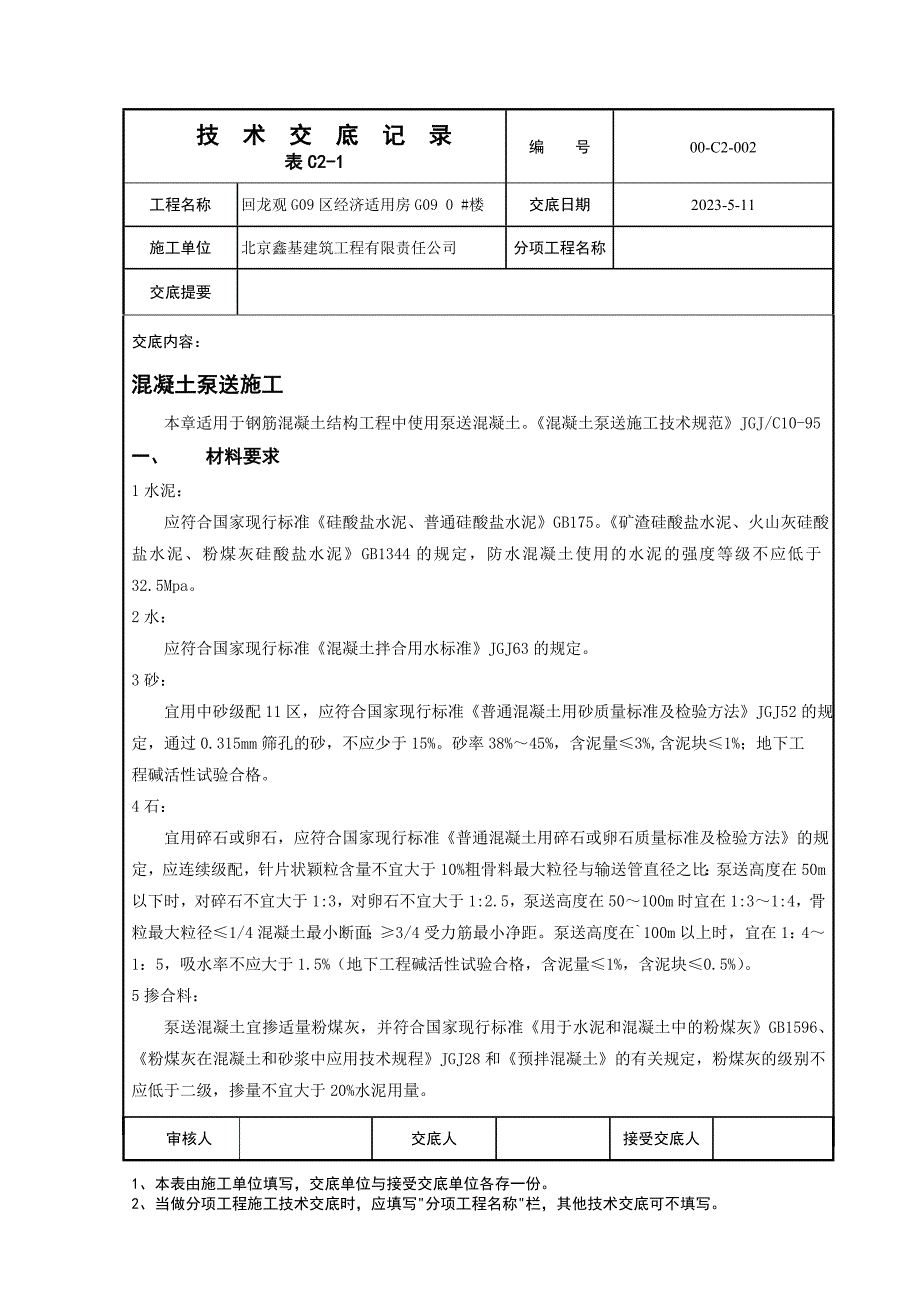 | 技 术 交 底 记 录 表 C2-1 | | 编 号 | 00-C2-002 |
|---|---|---|---|
| 工程名称 | 回龙观 G09 区经济适用房 G09 0 #楼 | 交底日期 | 2023-5-11 |
| 施工单位 | 北京鑫基建筑工程有限责任公司 | 分项工程名称 | |
| 交底提要 | | | |

交底内容：

混凝土泵送施工

本章适用于钢筋混凝土结构工程中使用泵送混凝土。《混凝土泵送施工技术规范》JGJ/C10-95

一、 材料要求

1 水泥：

应符合国家现行标准《硅酸盐水泥、普通硅酸盐水泥》GB175。《矿渣硅酸盐水泥、火山灰硅酸盐水泥、粉煤灰硅酸盐水泥》GB1344 的规定，防水混凝土使用的水泥的强度等级不应低于 32.5Mpa。

2 水：

应符合国家现行标准《混凝土拌合用水标准》JGJ63 的规定。

3 砂：

宜用中砂级配 11 区，应符合国家现行标准《普通混凝土用砂质量标准及检验方法》JGJ52 的规定，通过 0.315mm 筛孔的砂，不应少于 15%。砂率 38%～45%，含泥量≤3%,含泥块≤1%；地下工程碱活性试验合格。

4 石：

宜用碎石或卵石，应符合国家现行标准《普通混凝土用碎石或卵石质量标准及检验方法》的规定，应连续级配，针片状颗粒含量不宜大于 10%粗骨料最大粒径与输送管直径之比：泵送高度在 50m 以下时，对碎石不宜大于 1:3，对卵石不宜大于 1:2.5，泵送高度在 50～100m 时宜在 1:3～1:4，骨粒最大粒径≤1/4 混凝土最小断面；≥3/4 受力筋最小净距。泵送高度在`100m 以上时，宜在 1：4～1：5，吸水率不应大于 1.5%（地下工程碱活性试验合格，含泥量≤1%，含泥块≤0.5%）。

5 掺合料：

泵送混凝土宜掺适量粉煤灰，并符合国家现行标准《用于水泥和混凝土中的粉煤灰》GB1596、《粉煤灰在混凝土和砂浆中应用技术规程》JGJ28 和《预拌混凝土》的有关规定，粉煤灰的级别不应低于二级，掺量不宜大于 20%水泥用量。

| 审核人 | | 交底人 | | 接受交底人 | |
|---|---|---|---|---|---|

1、本表由施工单位填写，交底单位与接受交底单位各存一份。
2、当做分项工程施工技术交底时，应填写"分项工程名称"栏，其他技术交底可不填写。